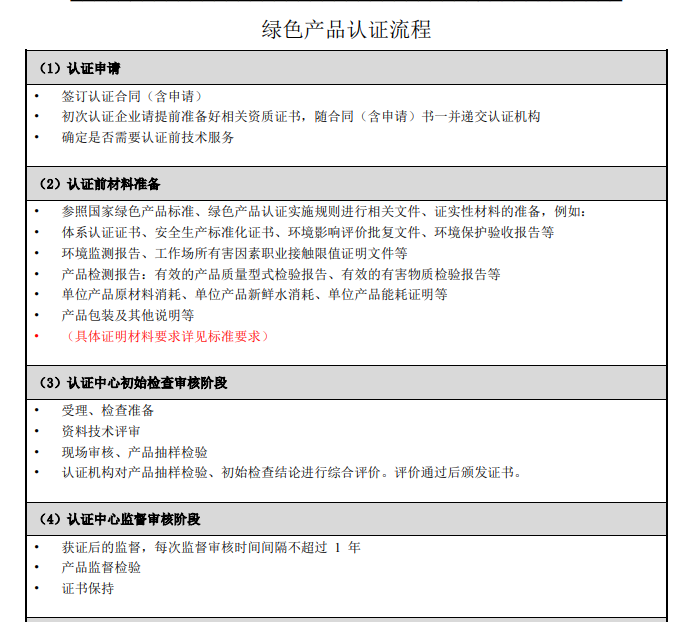 绿色产品认证流程

(1)认证申请

• 签订认证合同(含申请)
• 初次认证企业请提前准备好相关资质证书,随合同(含申请)书一并递交认证机构
• 确定是否需要认证前技术服务

(2)认证前材料准备

• 参照国家绿色产品标准、绿色产品认证实施规则进行相关文件、证实性材料的准备,例如:
• 体系认证证书、安全生产标准化证书、环境影响评价批复文件、环境保护验收报告等
• 环境监测报告、工作场所有害因素职业接触限值证明文件等
• 产品检测报告:有效的产品质量型式检验报告、有效的有害物质检验报告等
• 单位产品原材料消耗、单位产品新鲜水消耗、单位产品能耗证明等
• 产品包装及其他说明等
• (具体证明材料要求详见标准要求)

(3)认证中心初始检查审核阶段

• 受理、检查准备
• 资料技术评审
• 现场审核、产品抽样检验
• 认证机构对产品抽样检验、初始检查结论进行综合评价。评价通过后颁发证书。

(4)认证中心监督审核阶段

• 获证后的监督,每次监督审核时间间隔不超过1年
• 产品监督检验
• 证书保持